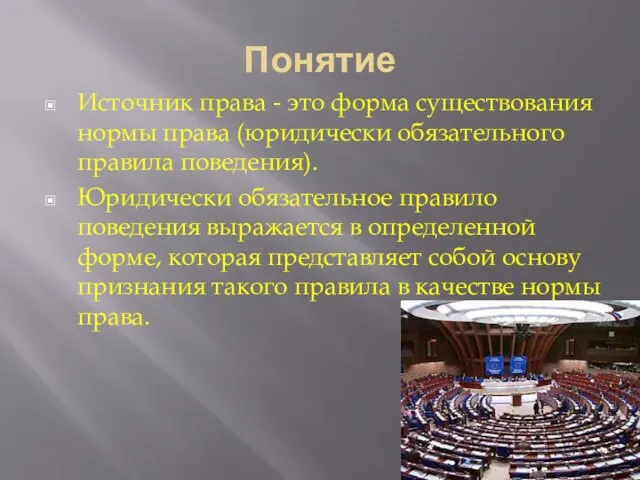 Понятие

Источник права - это форма существования нормы права (юридически обязательного правила поведения).

Юридически обязательное правило поведения выражается в определенной форме, которая представляет собой основу признания такого правила в качестве нормы права.